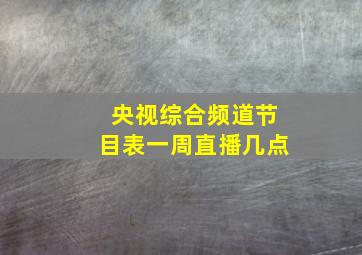 央视综合频道节目表一周直播几点